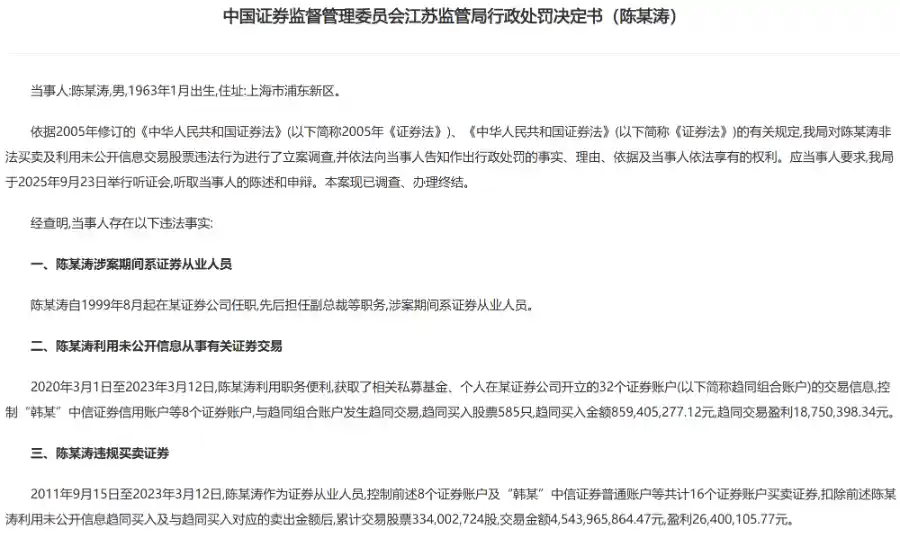 中国证券监督管理委员会江苏监管局行政处罚决定书（陈某涛）

当事人:陈某涛,男,1963年1月出生,住址:上海市浦东新区。

依据2005年修订的《中华人民共和国证券法》(以下简称2005年《证券法》)、《中华人民共和国证券法》(以下简称《证券法》)的有关规定,我局对陈某涛非法买卖及利用未公开信息交易股票违法行为进行了立案调查,并依法向当事人告知作出行政处罚的事实、理由、依据及当事人依法享有的权利。应当事人要求,我局于2025年9月23日举行听证会,听取当事人的陈述和申辩。本案现已调查、办理终结。

经查明,当事人存在以下违法事实:

一、陈某涛涉案期间系证券从业人员

陈某涛自1999年8月起在某证券公司任职,先后担任副总裁等职务,涉案期间系证券从业人员。

二、陈某涛利用未公开信息从事有关证券交易

2020年3月1日至2023年3月12日,陈某涛利用职务便利,获取了相关私募基金、个人在某证券公司开立的32个证券账户(以下简称趋同组合账户)的交易信息,控制“韩某”中信证券信用账户等8个证券账户,与趋同组合账户发生趋同交易,趋同买入股票585只,趋同买入金额859,405,277.12元,趋同交易盈利18,750,398.34元。

三、陈某涛违规买卖证券

2011年9月15日至2023年3月12日,陈某涛作为证券从业人员,控制前述8个证券账户及“韩某”中信证券普通账户等共计16个证券账户买卖证券,扣除前述陈某涛利用未公开信息趋同买入及与趋同买入对应的卖出金额后,累计交易股票334,002,724股,交易金额4,543,965,864.47元,盈利26,400,105.77元。